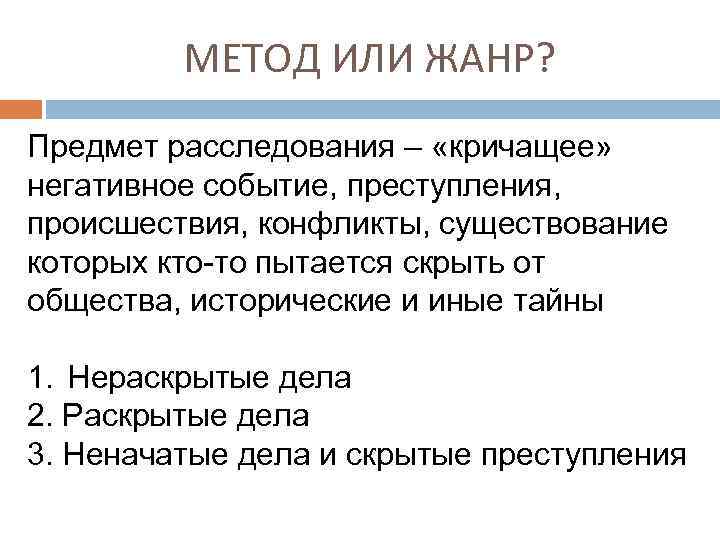 МЕТОД ИЛИ ЖАНР?

Предмет расследования – «кричащее» негативное событие, преступления, происшествия, конфликты, существование которых кто-то пытается скрыть от общества, исторические и иные тайны

1. Нераскрытые дела
2. Раскрытые дела
3. Неначатые дела и скрытые преступления